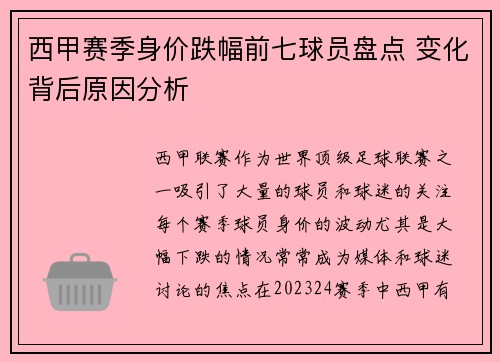 西甲赛季身价跌幅前七球员盘点 变化背后原因分析

西甲联赛作为世界顶级足球联赛之一吸引了大量的球员和球迷的关注每个赛季球员身价的波动尤其是大幅下跌的情况常常成为媒体和球迷讨论的焦点在202324赛季中西甲有